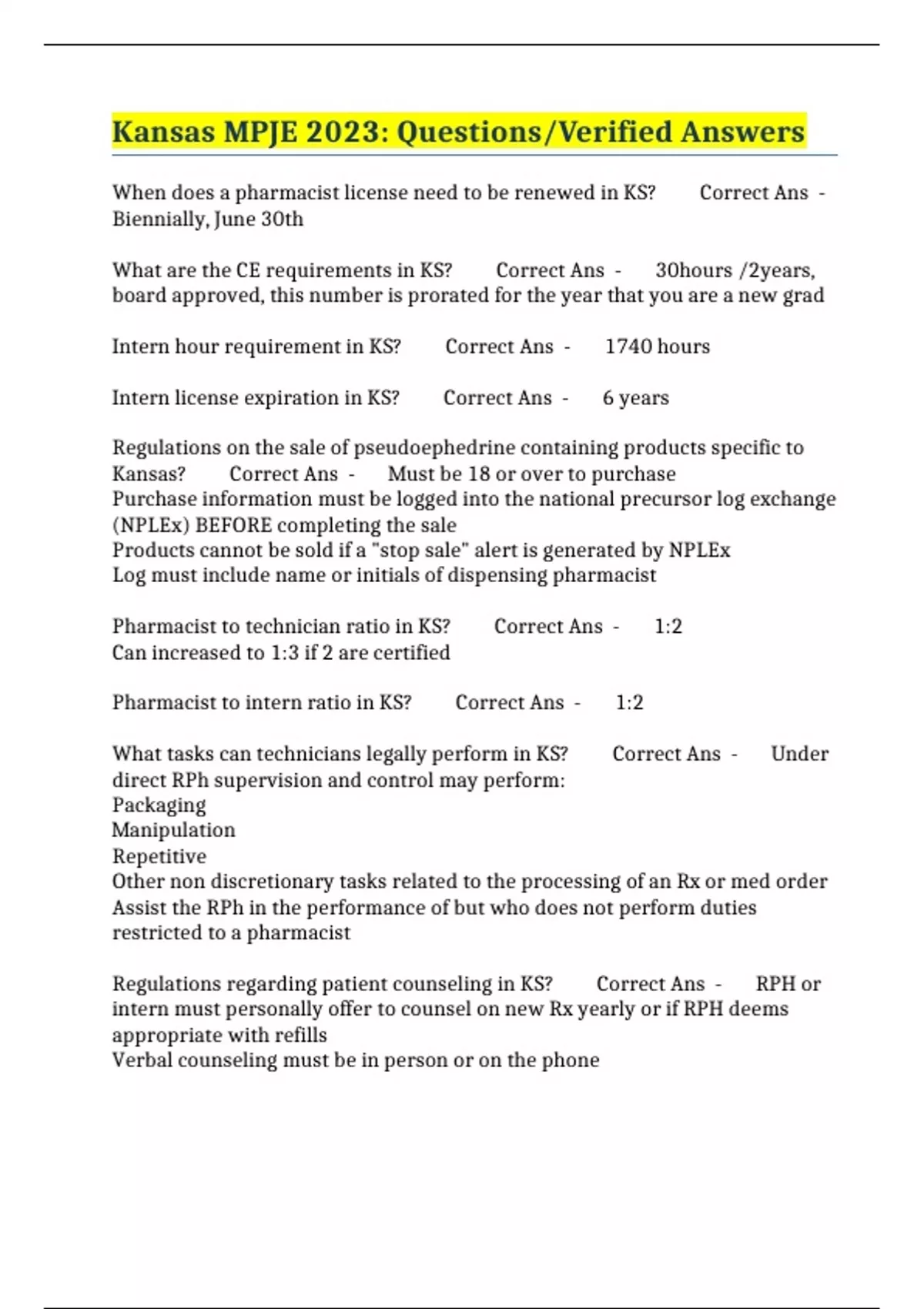 Kansas MPJE 2023: Questions/Verified Answers

When does a pharmacist license need to be renewed in KS? Correct Ans - Biennially, June 30th

What are the CE requirements in KS? Correct Ans - 30hours /2years, board approved, this number is prorated for the year that you are a new grad

Intern hour requirement in KS? Correct Ans - 1740 hours

Intern license expiration in KS? Correct Ans - 6 years

Regulations on the sale of pseudoephedrine containing products specific to Kansas? Correct Ans - Must be 18 or over to purchase
Purchase information must be logged into the national precursor log exchange (NPLEx) BEFORE completing the sale
Products cannot be sold if a "stop sale" alert is generated by NPLEx
Log must include name or initials of dispensing pharmacist

Pharmacist to technician ratio in KS? Correct Ans - 1:2
Can increased to 1:3 if 2 are certified

Pharmacist to intern ratio in KS? Correct Ans - 1:2

What tasks can technicians legally perform in KS? Correct Ans - Under direct RPh supervision and control may perform:
Packaging
Manipulation
Repetitive
Other non discretionary tasks related to the processing of an Rx or med order
Assist the RPh in the performance of but who does not perform duties restricted to a pharmacist

Regulations regarding patient counseling in KS? Correct Ans - RPH or intern must personally offer to counsel on new Rx yearly or if RPH deems appropriate with refills
Verbal counseling must be in person or on the phone